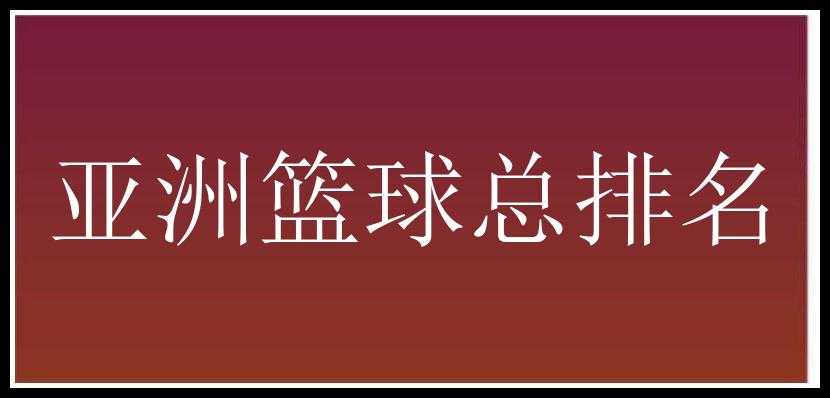 亚洲篮球总排名